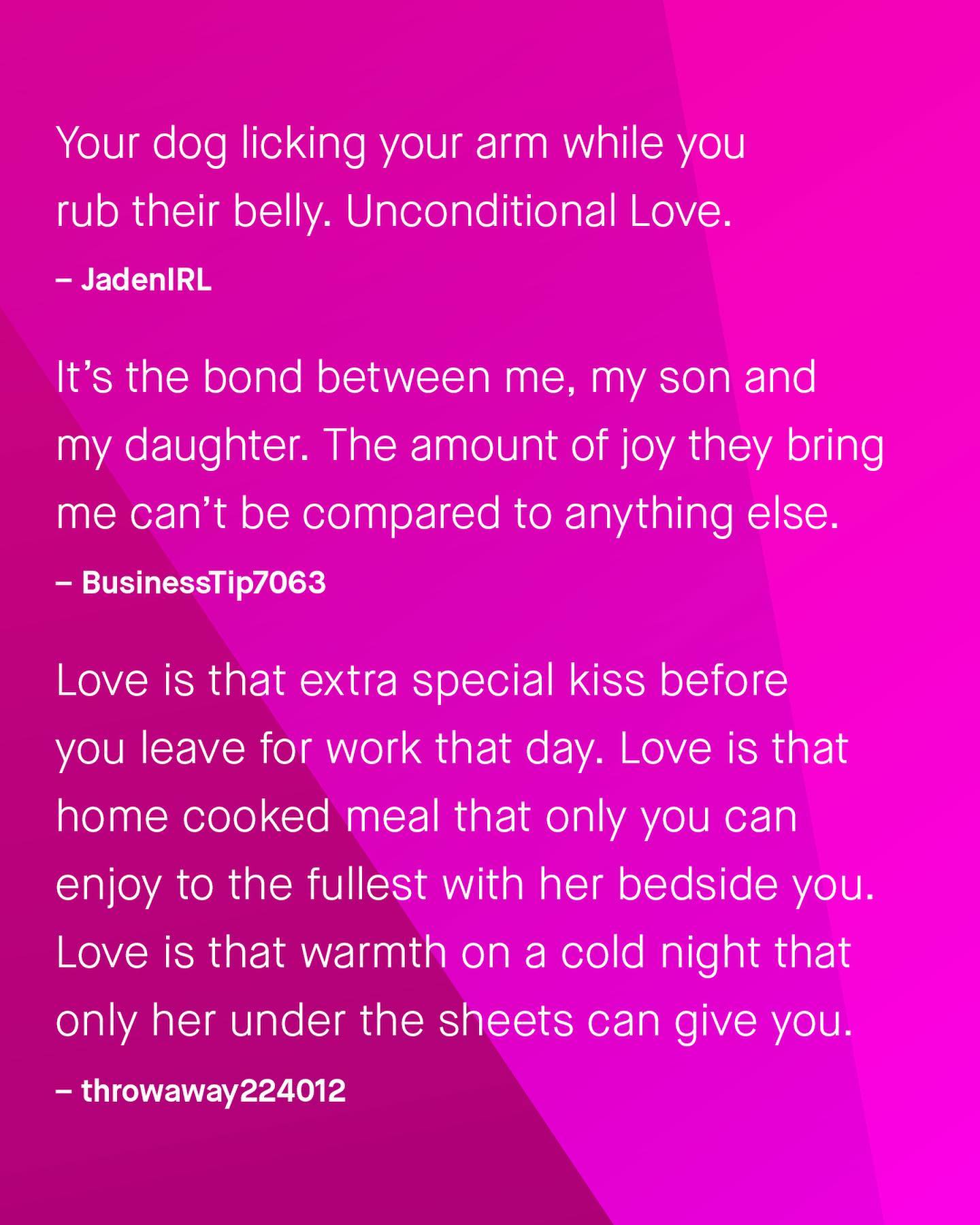 Your dog licking your arm while you rub their belly. Unconditional Love.

– JadenIRL

It’s the bond between me, my son and my daughter. The amount of joy they bring me can’t be compared to anything else.

– BusinessTip7063

Love is that extra special kiss before you leave for work that day. Love is that home cooked meal that only you can enjoy to the fullest with her bedside you. Love is that warmth on a cold night that only her under the sheets can give you.

– throwaway224012